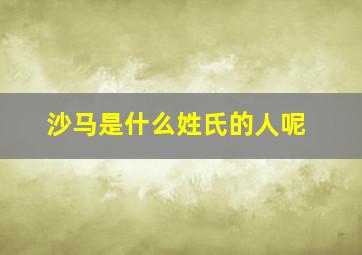 沙马是什么姓氏的人呢